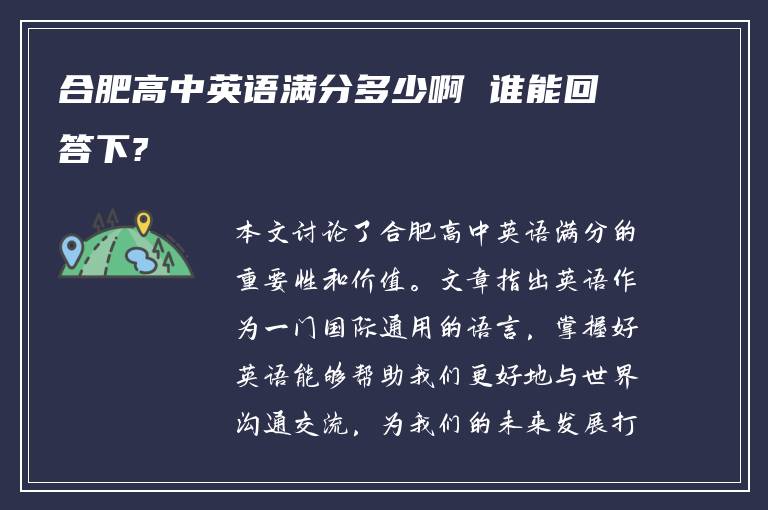 合肥高中英语满分多少啊 谁能回答下?

本文讨论了合肥高中英语满分的重要性和价值。文章指出英语作为一门国际通用的语言，掌握好英语能够帮助我们更好地与世界沟通交流，为我们的未来发展打